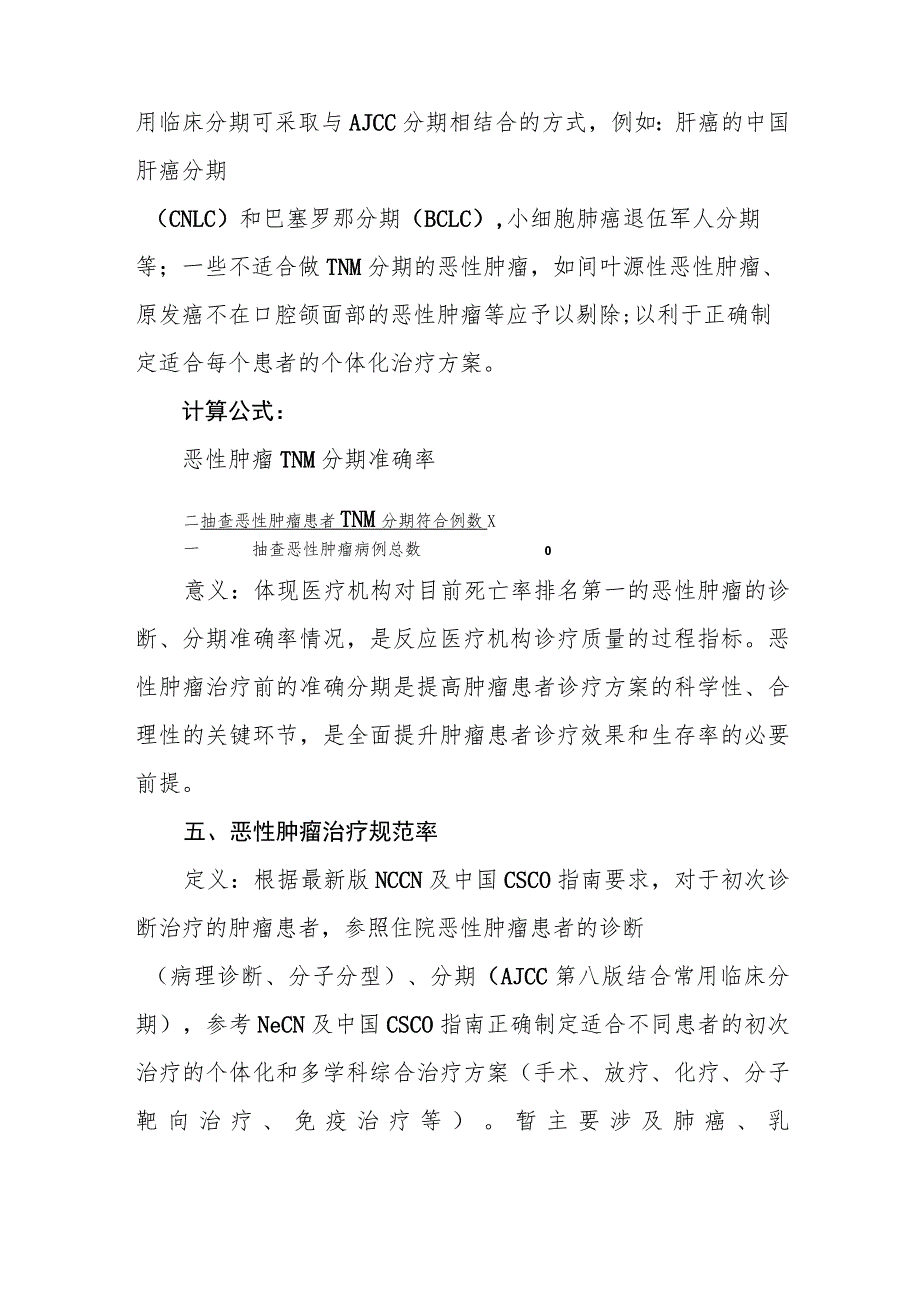 用临床分期可采取与AJCC分期相结合的方式，例如：肝癌的中国肝癌分期

（CNLC）和巴塞罗那分期（BCLC），小细胞肺癌退伍军人分期等；一些不适合做TNM分期的恶性肿瘤，如间叶源性恶性肿瘤、原发癌不在口腔颌面部的恶性肿瘤等应予以剔除；以利于正确制定适合每个患者的个体化治疗方案。

计算公式：

恶性肿瘤TNM分期准确率

二抽查恶性肿瘤患者TNM分期符合例数X
一　　抽查恶性肿瘤病例总数　　0

意义：体现医疗机构对目前死亡率排名第一的恶性肿瘤的诊断、分期准确率情况，是反应医疗机构诊疗质量的过程指标。恶性肿瘤治疗前的准确分期是提高肿瘤患者诊疗方案的科学性、合理性的关键环节，是全面提升肿瘤患者诊疗效果和生存率的必要前提。

五、恶性肿瘤治疗规范率

定义：根据最新版NCCN及中国CSCO指南要求，对于初次诊断治疗的肿瘤患者，参照住院恶性肿瘤患者的诊断

（病理诊断、分子分型）、分期（AJCC第八版结合常用临床分期），参考NeCN及中国CSCO指南正确制定适合不同患者的初次治疗的个体化和多学科综合治疗方案（手术、放疗、化疗、分子靶向治疗、免疫治疗等）。暂主要涉及肺癌、乳